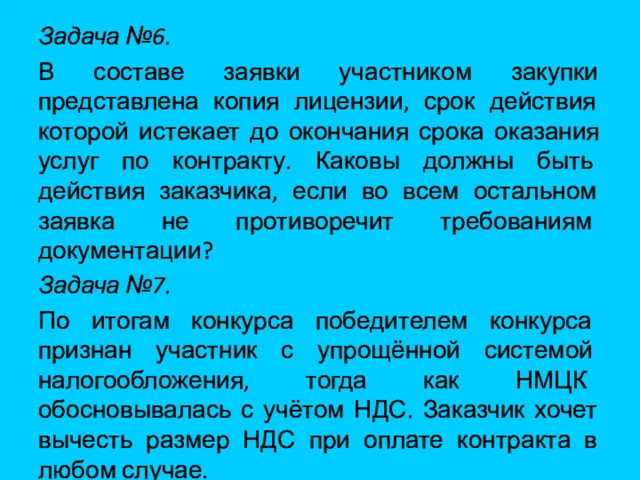 Задача №6.

В составе заявки участником закупки представлена копия лицензии, срок действия которой истекает до окончания срока оказания услуг по контракту. Каковы должны быть действия заказчика, если во всем остальном заявка не противоречит требованиям документации?

Задача №7.

По итогам конкурса победителем конкурса признан участник с упрощённой системой налогообложения, тогда как НМЦК обосновывалась с учётом НДС. Заказчик хочет вычесть размер НДС при оплате контракта в любом случае.